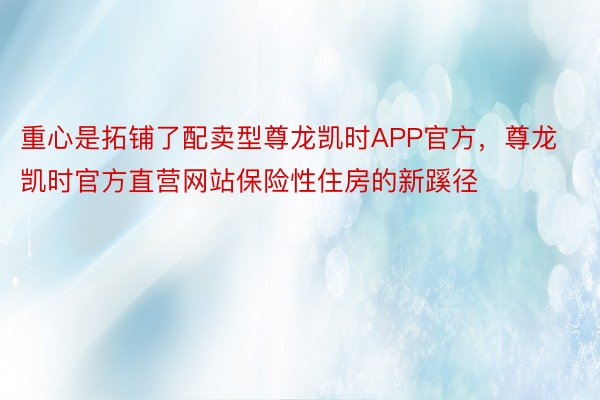 重心是拓铺了配卖型尊龙凯时APP官方，尊龙凯时官方直营网站保险性住房的新蹊径